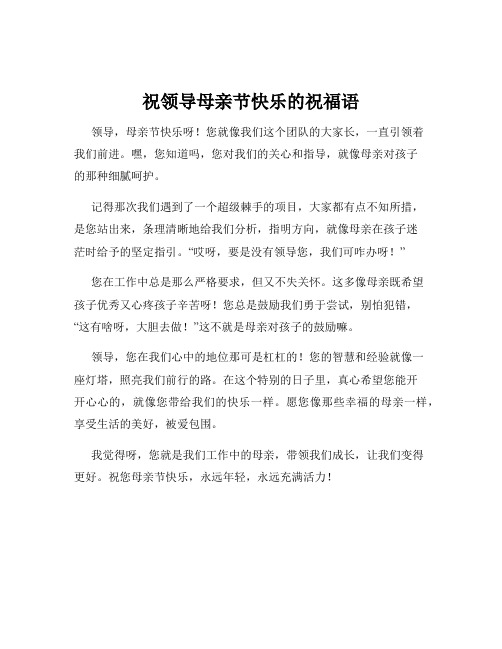 祝领导母亲节快乐的祝福语

领导，母亲节快乐呀！您就像我们这个团队的大家长，一直引领着我们前进。嘿，您知道吗，您对我们的关心和指导，就像母亲对孩子的那种细腻呵护。

记得那次我们遇到了一个超级棘手的项目，大家都有点不知所措，是您站出来，条理清晰地给我们分析，指明方向，就像母亲在孩子迷茫时给予的坚定指引。“哎呀，要是没有领导您，我们可咋办呀！”

您在工作中总是那么严格要求，但又不失关怀。这多像母亲既希望孩子优秀又心疼孩子辛苦呀！您总是鼓励我们勇于尝试，别怕犯错，“这有啥呀，大胆去做！”这不就是母亲对孩子的鼓励嘛。

领导，您在我们心中的地位那可是杠杠的！您的智慧和经验就像一座灯塔，照亮我们前行的路。在这个特别的日子里，真心希望您能开开心心的，就像您带给我们的快乐一样。愿您像那些幸福的母亲一样，享受生活的美好，被爱包围。

我觉得呀，您就是我们工作中的母亲，带领我们成长，让我们变得更好。祝您母亲节快乐，永远年轻，永远充满活力！